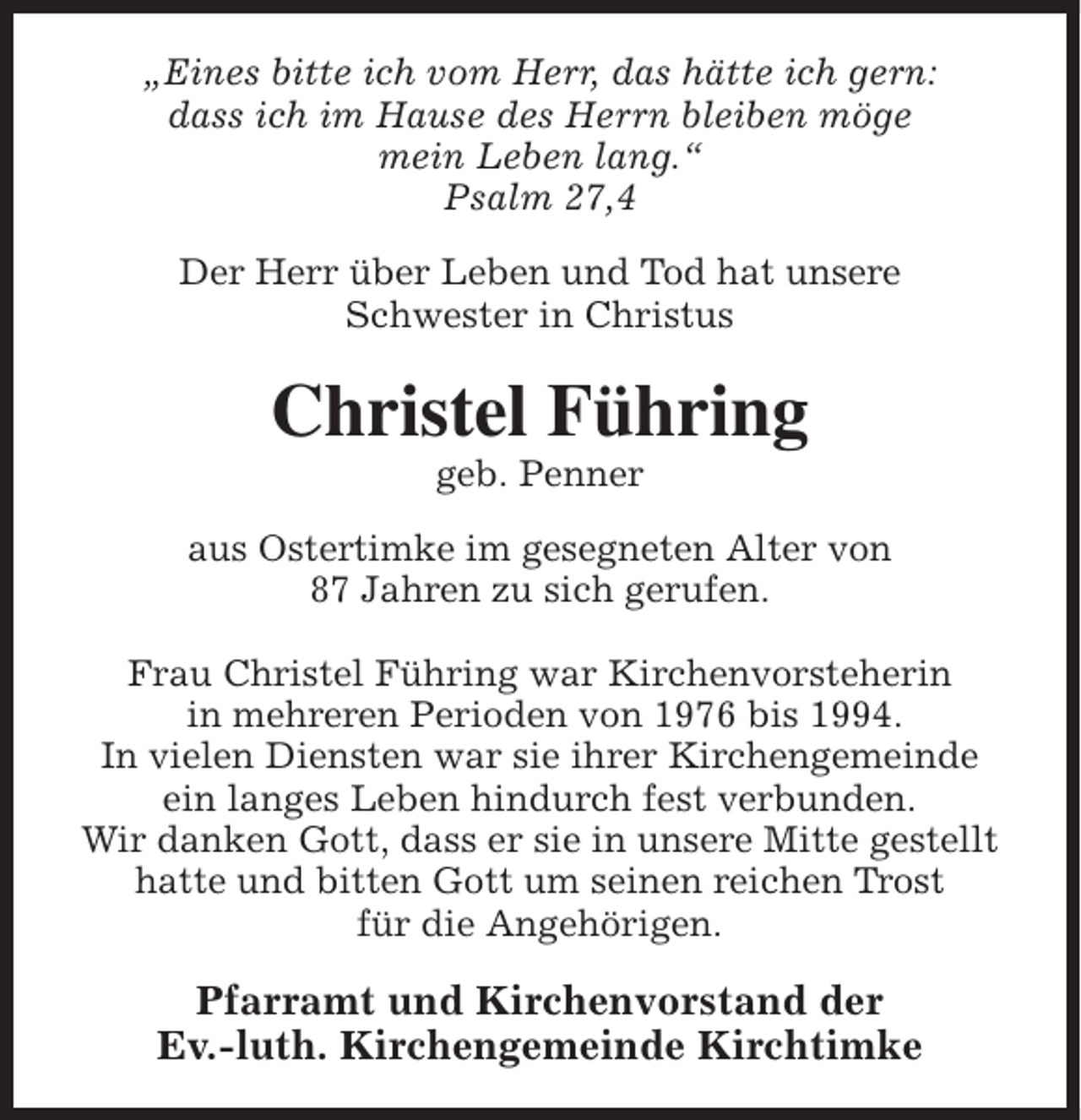 „Eines bitte ich vom Herr, das hätte ich gern: dass ich im Hause des Herrn bleiben möge mein Leben lang.“
Psalm 27,4

Der Herr über Leben und Tod hat unsere Schwester in Christus

Christel Führing
geb. Penner

aus Ostertimke im gesegneten Alter von 87 Jahren zu sich gerufen.

Frau Christel Führing war Kirchenvorsteherin in mehreren Perioden von 1976 bis 1994. In vielen Diensten war sie ihrer Kirchengemeinde ein langes Leben hindurch fest verbunden. Wir danken Gott, dass er sie in unsere Mitte gestellt hatte und bitten Gott um seinen reichen Trost für die Angehörigen.

Pfarramt und Kirchenvorstand der Ev.-luth. Kirchengemeinde Kirchtimke